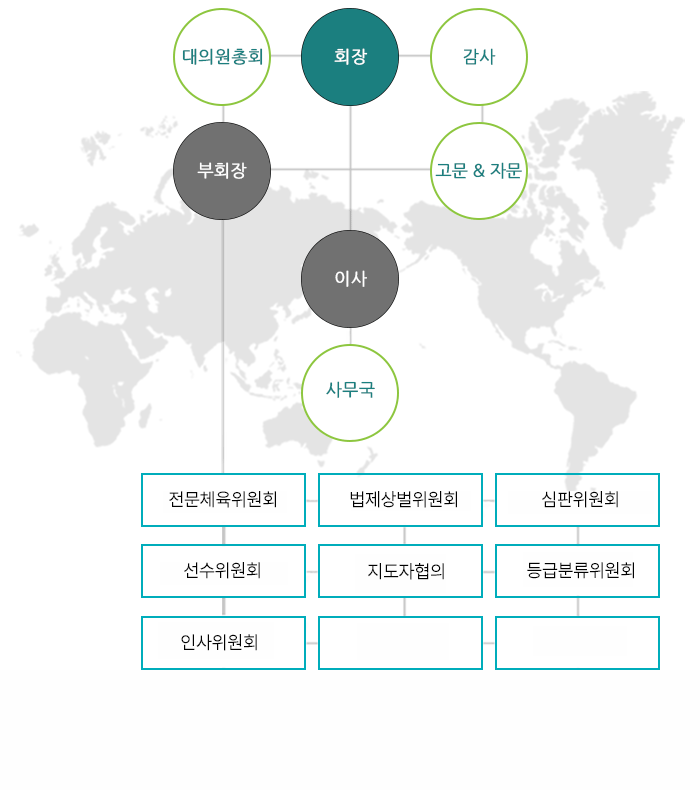 대의원총회

회장

감사

부회장

고문 & 자문

이사

사무국

전문체육위원회

법제상벌위원회

심판위원회

선수위원회

지도자협의

등급분류위원회

인사위원회